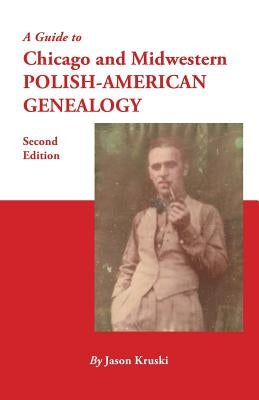 A Guide to
Chicago and Midwestern
POLISH-AMERICAN
GENEALOGY

Second
Edition

By Jason Kruski